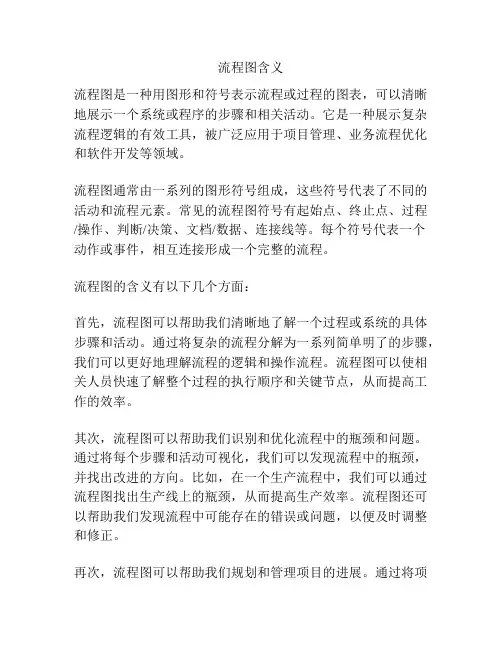 流程图含义

流程图是一种用图形和符号表示流程或过程的图表，可以清晰地展示一个系统或程序的步骤和相关活动。它是一种展示复杂流程逻辑的有效工具，被广泛应用于项目管理、业务流程优化和软件开发等领域。

流程图通常由一系列的图形符号组成，这些符号代表了不同的活动和流程元素。常见的流程图符号有起始点、终止点、过程/操作、判断/决策、文档/数据、连接线等。每个符号代表一个动作或事件，相互连接形成一个完整的流程。

流程图的含义有以下几个方面：

首先，流程图可以帮助我们清晰地了解一个过程或系统的具体步骤和活动。通过将复杂的流程分解为一系列简单明了的步骤，我们可以更好地理解流程的逻辑和操作流程。流程图可以使相关人员快速了解整个过程的执行顺序和关键节点，从而提高工作的效率。

其次，流程图可以帮助我们识别和优化流程中的瓶颈和问题。通过将每个步骤和活动可视化，我们可以发现流程中的瓶颈，并找出改进的方向。比如，在一个生产流程中，我们可以通过流程图找出生产线上的瓶颈，从而提高生产效率。流程图还可以帮助我们发现流程中可能存在的错误或问题，以便及时调整和修正。

再次，流程图可以帮助我们规划和管理项目的进展。通过将项